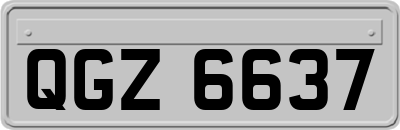 QGZ 6637